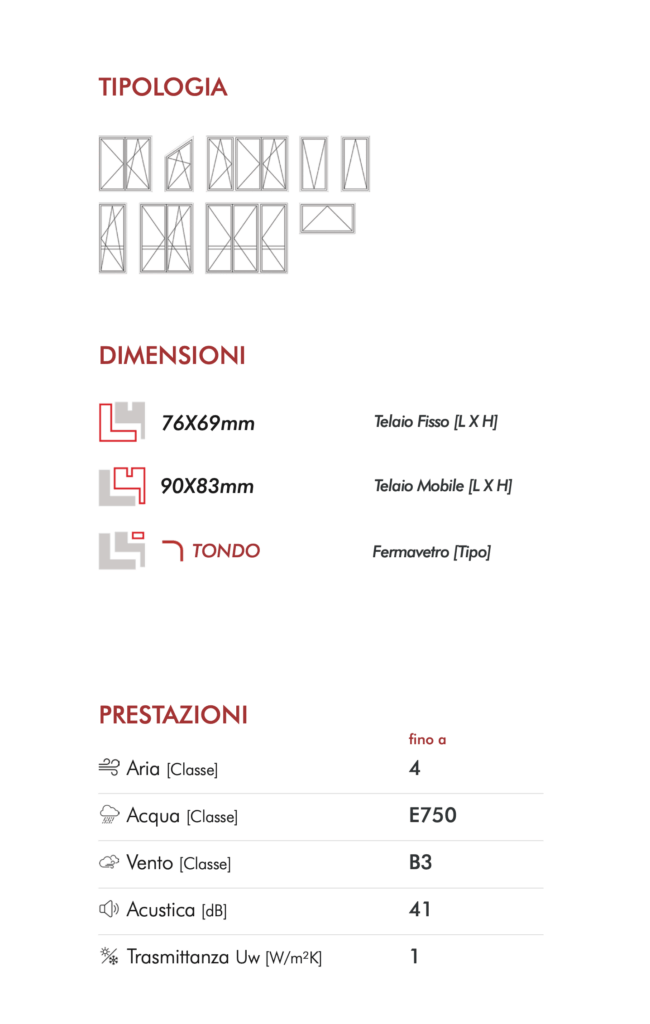 TIPOLOGIA

DIMENSIONI

76X69mm Telaio Fisso [L X H]

90X83mm Telaio Mobile [L X H]

TONDO Fermavetro [Tipo]

PRESTAZIONI

fino a

Aria [Classe] 4

Acqua [Classe] E750

Vento [Classe] B3

Acustica [dB] 41

Trasmittanza Uw [W/m²K] 1